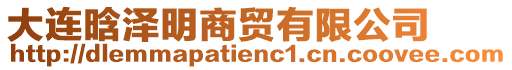 大连晗泽明商贸有限公司
http://dlemmapatienc1.cn.coovee.com